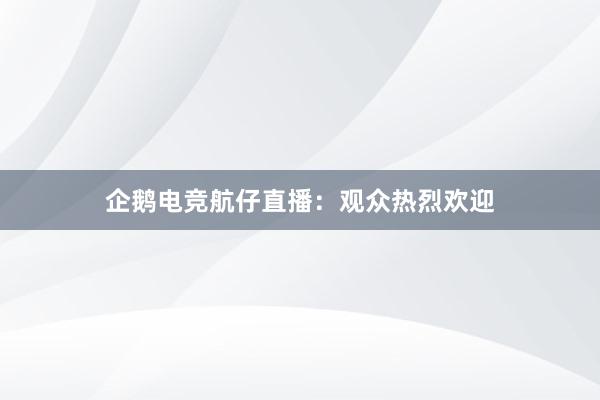 企鹅电竞航仔直播：观众热烈欢迎